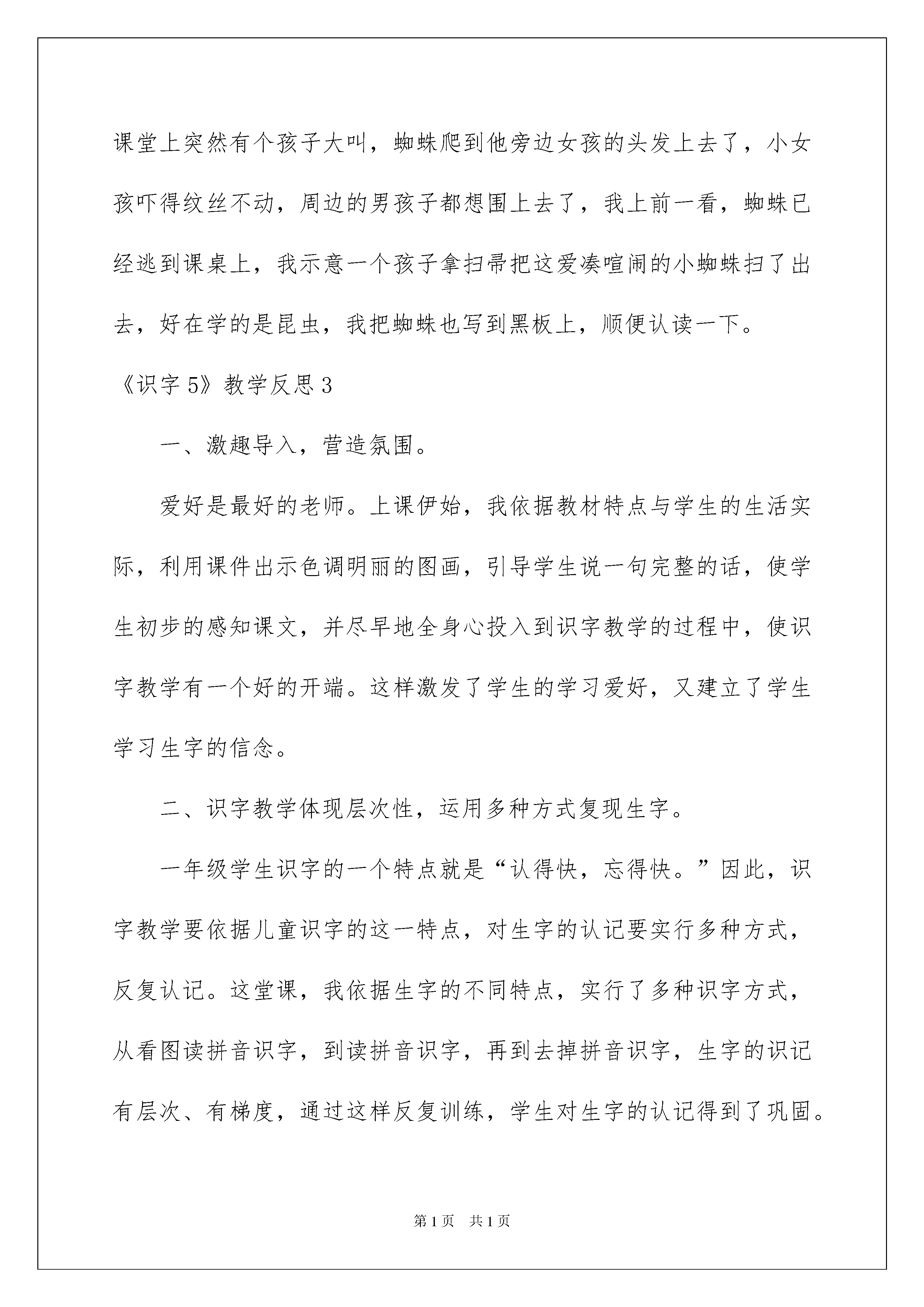 课堂上突然有个孩子大叫，蜘蛛爬到他旁边女孩的头发上去了，小女孩吓得纹丝不动，周边的男孩子都想围上去了，我上前一看，蜘蛛已经逃到课桌上，我示意一个孩子拿扫帚把这爱凑喧闹的小蜘蛛扫了出去，好在学的是昆虫，我把蜘蛛也写到黑板上，顺便认读一下。

《识字5》教学反思3

一、激趣导入，营造氛围。

爱好是最好的老师。上课伊始，我依据教材特点与学生的生活实际，利用课件出示色调明丽的图画，引导学生说一句完整的话，使学生初步的感知课文，并尽早地全身心投入到识字教学的过程中，使识字教学有一个好的开端。这样激发了学生的学习爱好，又建立了学生学习生字的信念。

二、识字教学体现层次性，运用多种方式复现生字。

一年级学生识字的一个特点就是“认得快，忘得快。”因此，识字教学要依据儿童识字的这一特点，对生字的认记要实行多种方式，反复认记。这堂课，我依据生字的不同特点，实行了多种识字方式，从看图读拼音识字，到读拼音识字，再到去掉拼音识字，生字的识记有层次、有梯度，通过这样反复训练，学生对生字的认记得到了巩固。

第1页 共1页